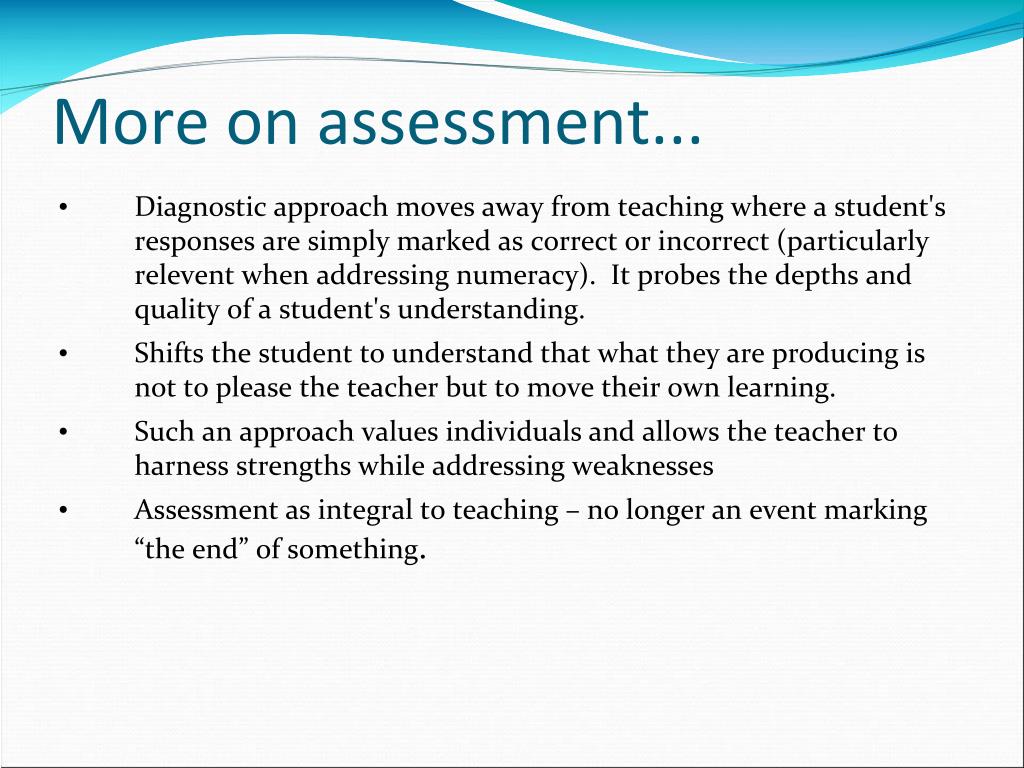 More on assessment...

• Diagnostic approach moves away from teaching where a student's responses are simply marked as correct or incorrect (particularly relevent when addressing numeracy). It probes the depths and quality of a student's understanding.

• Shifts the student to understand that what they are producing is not to please the teacher but to move their own learning.

• Such an approach values individuals and allows the teacher to harness strengths while addressing weaknesses

• Assessment as integral to teaching – no longer an event marking “the end” of something.